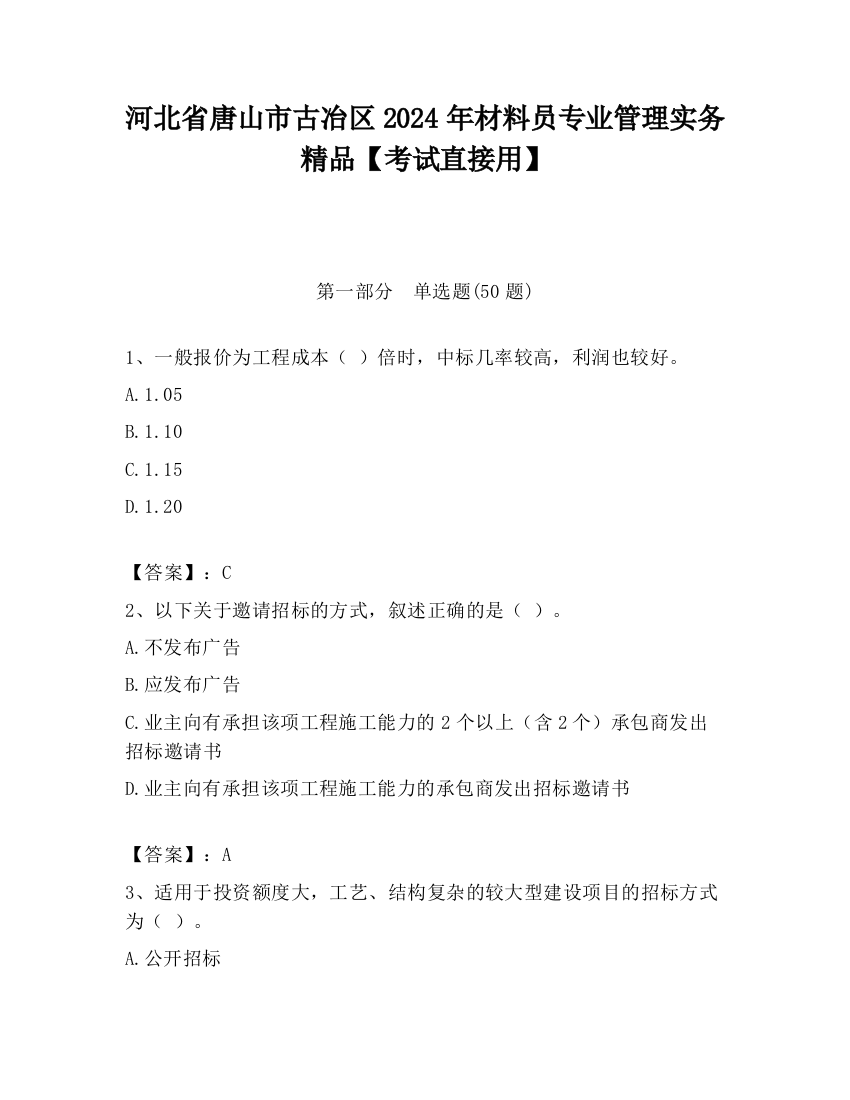 河北省唐山市古冶区2024年材料员专业管理实务精品【考试直接用】

第一部分　单选题(50题)

1、一般报价为工程成本（ ）倍时，中标几率较高，利润也较好。

A.1.05

B.1.10

C.1.15

D.1.20

【答案】：C

2、以下关于邀请招标的方式，叙述正确的是（ ）。

A.不发布广告

B.应发布广告

C.业主向有承担该项工程施工能力的2个以上（含2个）承包商发出招标邀请书

D.业主向有承担该项工程施工能力的承包商发出招标邀请书

【答案】：A

3、适用于投资额度大，工艺、结构复杂的较大型建设项目的招标方式为（ ）。

A.公开招标